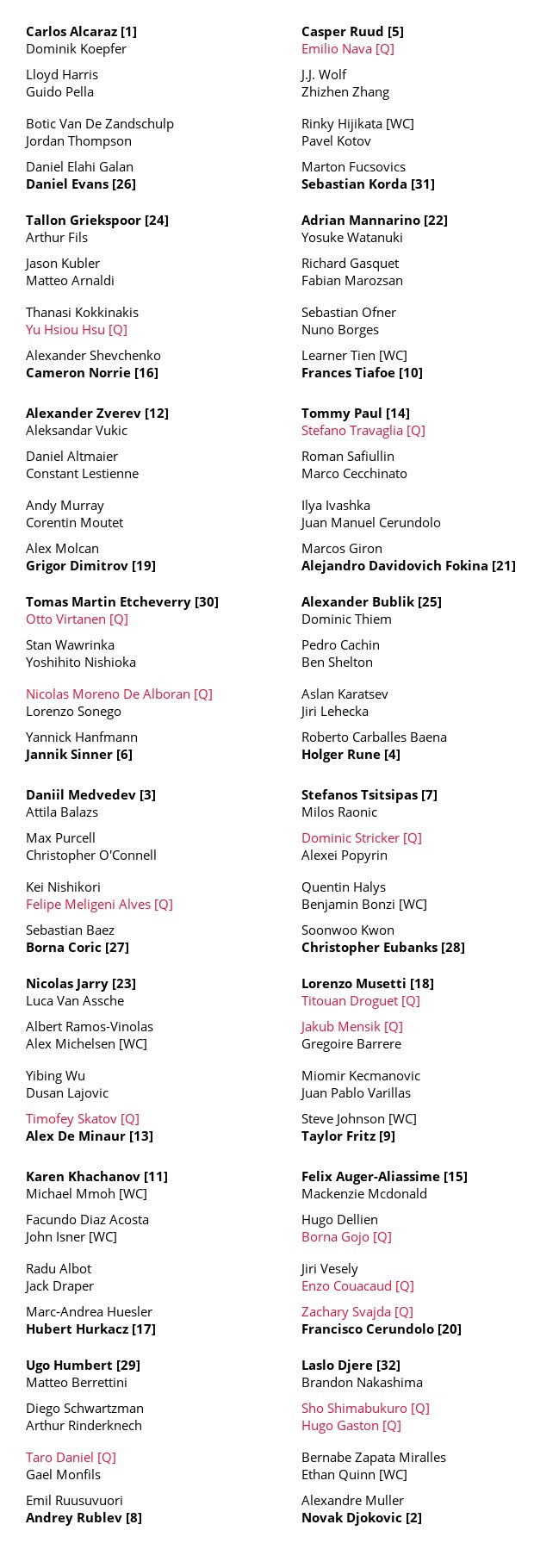 Carlos Alcaraz [1]
Dominik Koepfer

Lloyd Harris
Guido Pella

Botic Van De Zandschulp
Jordan Thompson

Daniel Elahi Galan
Daniel Evans [26]

Tallon Griekspoor [24]
Arthur Fils

Jason Kubler
Matteo Arnaldi

Thanasi Kokkinakis
Yu Hsiou Hsu [Q]

Alexander Shevchenko
Cameron Norrie [16]

Alexander Zverev [12]
Aleksandar Vukic

Daniel Altmaier
Constant Lestienne

Andy Murray
Corentin Moutet

Alex Molcan
Grigor Dimitrov [19]

Tomas Martin Etcheverry [30]
Otto Virtanen [Q]

Stan Wawrinka
Yoshihito Nishioka

Nicolas Moreno De Alboran [Q]
Lorenzo Sonego

Yannick Hanfmann
Jannik Sinner [6]

Daniil Medvedev [3]
Attila Balazs

Max Purcell
Christopher O'Connell

Kei Nishikori
Felipe Meligeni Alves [Q]

Sebastian Baez
Borna Coric [27]

Nicolas Jarry [23]
Luca Van Assche

Albert Ramos-Vinolas
Alex Michelsen [WC]

Yibing Wu
Dusan Lajovic

Timofey Skatov [Q]
Alex De Minaur [13]

Karen Khachanov [11]
Michael Mmoh [WC]

Facundo Diaz Acosta
John Isner [WC]

Radu Albot
Jack Draper

Marc-Andrea Huesler
Hubert Hurkacz [17]

Ugo Humbert [29]
Matteo Berrettini

Diego Schwartzman
Arthur Rinderknech

Taro Daniel [Q]
Gael Monfils

Emil Ruusuvuori
Andrey Rublev [8]

Casper Ruud [5]
Emilio Nava [Q]

J.J. Wolf
Zhizhen Zhang

Rinky Hijikata [WC]
Pavel Kotov

Marton Fucsovics
Sebastian Korda [31]

Adrian Mannarino [22]
Yosuke Watanuki

Richard Gasquet
Fabian Marozsan

Sebastian Ofner
Nuno Borges

Learner Tien [WC]
Frances Tiafoe [10]

Tommy Paul [14]
Stefano Travaglia [Q]

Roman Safiullin
Marco Cecchinato

Ilya Ivashka
Juan Manuel Cerundolo

Marcos Giron
Alejandro Davidovich Fokina [21]

Alexander Bublik [25]
Dominic Thiem

Pedro Cachin
Ben Shelton

Aslan Karatsev
Jiri Lehecka

Roberto Carballes Baena
Holger Rune [4]

Stefanos Tsitsipas [7]
Milos Raonic

Dominic Stricker [Q]
Alexei Popyrin

Quentin Halys
Benjamin Bonzi [WC]

Soonwoo Kwon
Christopher Eubanks [28]

Lorenzo Musetti [18]
Titouan Droguet [Q]

Jakub Mensik [Q]
Gregoire Barrere

Miomir Kecmanovic
Juan Pablo Varillas

Steve Johnson [WC]
Taylor Fritz [9]

Felix Auger-Aliassime [15]
Mackenzie Mcdonald

Hugo Dellien
Borna Gojo [Q]

Jiri Vesely
Enzo Couacaud [Q]

Zachary Svajda [Q]
Francisco Cerundolo [20]

Laslo Djere [32]
Brandon Nakashima

Sho Shimabukuro [Q]
Hugo Gaston [Q]

Bernabe Zapata Miralles
Ethan Quinn [WC]

Alexandre Muller
Novak Djokovic [2]